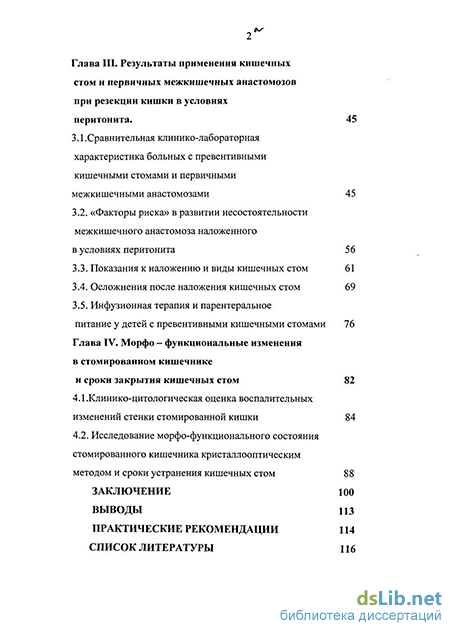 2

Глава III. Результаты применения кишечных стом и первичных межкишечных анастомозов при резекции кишки в условиях перитонита. 45

3.1.Сравнительная клинико-лабораторная характеристика больных с превентивными кишечными стомами и первичными межкишечными анастомозами 45

3.2. «Факторы риска» в развитии несостоятельности межкишечного анастомоза наложенного в условиях перитонита 56

3.3. Показания к наложению и виды кишечных стом 61

3.4. Осложнения после наложения кишечных стом 69

3.5. Инфузионная терапия и парентеральное питание у детей с превентивными кишечными стомами 76

Глава IV. Морфо – функциональные изменения в стомированном кишечнике и сроки закрытия кишечных стом 82

4.1.Клинико-цитологическая оценка воспалительных изменений стенки стомированной кишки 84

4.2. Исследование морфо-функционального состояния стомированного кишечника кристаллооптическим методом и сроки устранения кишечных стом 88

ЗАКЛЮЧЕНИЕ 100

ВЫВОДЫ 113

ПРАКТИЧЕСКИЕ РЕКОМЕНДАЦИИ 114

СПИСОК ЛИТЕРАТУРЫ 116

dsLib.net
библиотека диссертаций